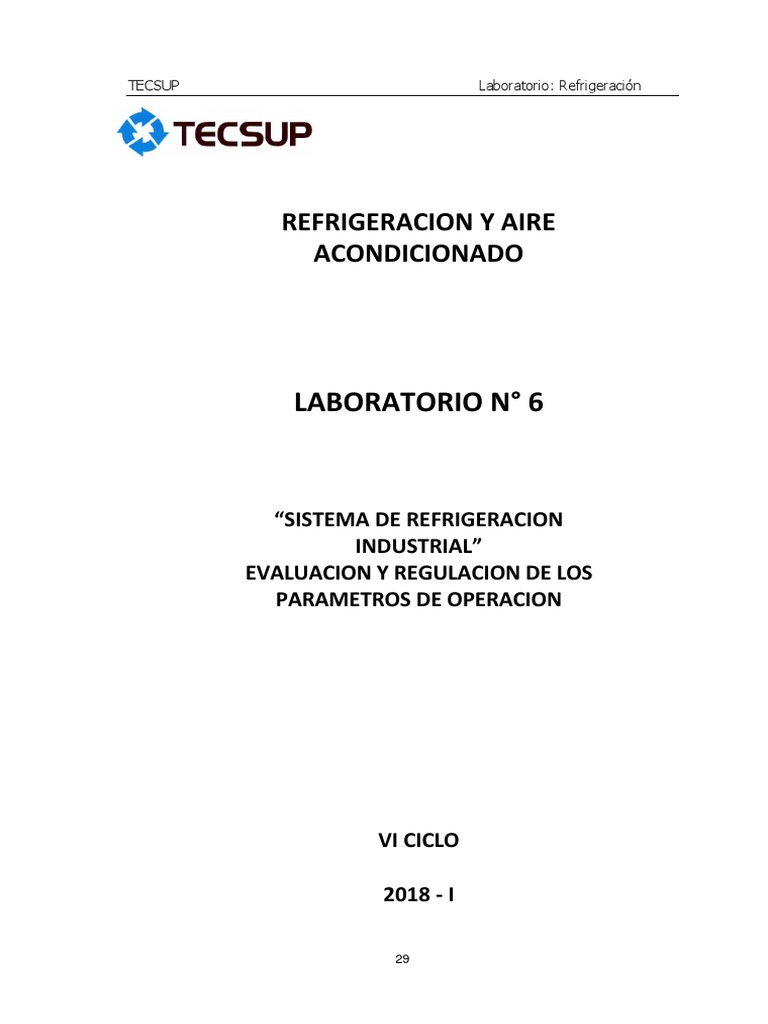 TECSUP Laboratorio: Refrigeración

TECSUP

REFRIGERACION Y AIRE ACONDICIONADO

LABORATORIO N° 6

“SISTEMA DE REFRIGERACION INDUSTRIAL”
EVALUACION Y REGULACION DE LOS PARAMETROS DE OPERACION

VI CICLO

2018 - I

29